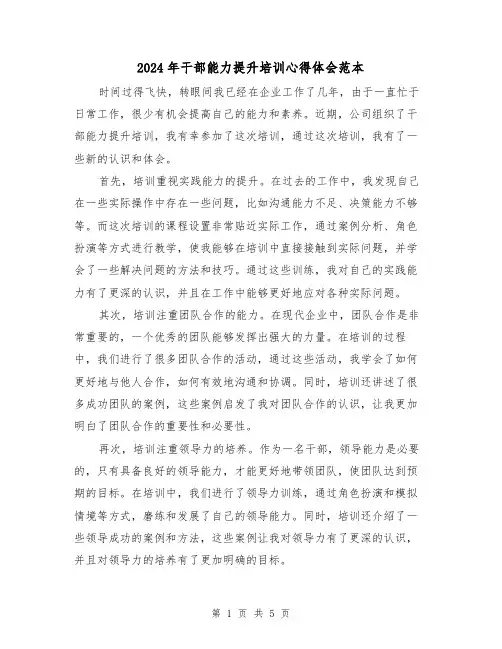 2024年干部能力提升培训心得体会范本

时间过得飞快，转眼间我已经在企业工作了几年，由于一直忙于日常工作，很少有机会提高自己的能力和素养。近期，公司组织了干部能力提升培训，我有幸参加了这次培训，通过这次培训，我有了一些新的认识和体会。

首先，培训重视实践能力的提升。在过去的工作中，我发现自己在一些实际操作中存在一些问题，比如沟通能力不足、决策能力不够等。而这次培训的课程设置非常贴近实际工作，通过案例分析、角色扮演等方式进行教学，使我能够在培训中直接接触到实际问题，并学会了一些解决问题的方法和技巧。通过这些训练，我对自己的实践能力有了更深的认识，并且在工作中能够更好地应对各种实际问题。

其次，培训注重团队合作的能力。在现代企业中，团队合作是非常重要的，一个优秀的团队能够发挥出强大的力量。在培训的过程中，我们进行了很多团队合作的活动，通过这些活动，我学会了如何更好地与他人合作，如何有效地沟通和协调。同时，培训还讲述了很多成功团队的案例，这些案例启发了我对团队合作的认识，让我更加明白了团队合作的重要性和必要性。

再次，培训注重领导力的培养。作为一名干部，领导能力是必要的，只有具备良好的领导能力，才能更好地带领团队，使团队达到预期的目标。在培训中，我们进行了领导力训练，通过角色扮演和模拟情境等方式，磨练和发展了自己的领导能力。同时，培训还介绍了一些领导成功的案例和方法，这些案例让我对领导力有了更深的认识，并且对领导力的培养有了更加明确的目标。

第 1 页 共 5 页